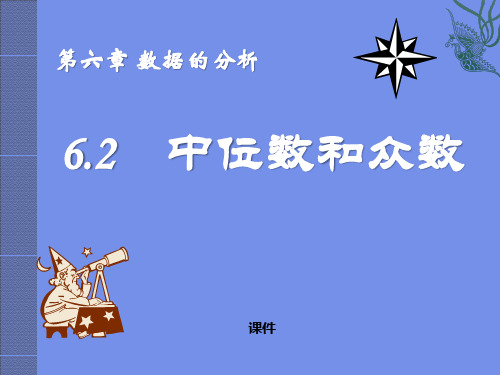 第六章 数据的分析

6.2 中位数和众数

课件